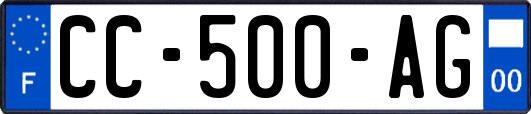 F
CC-500-AG
00